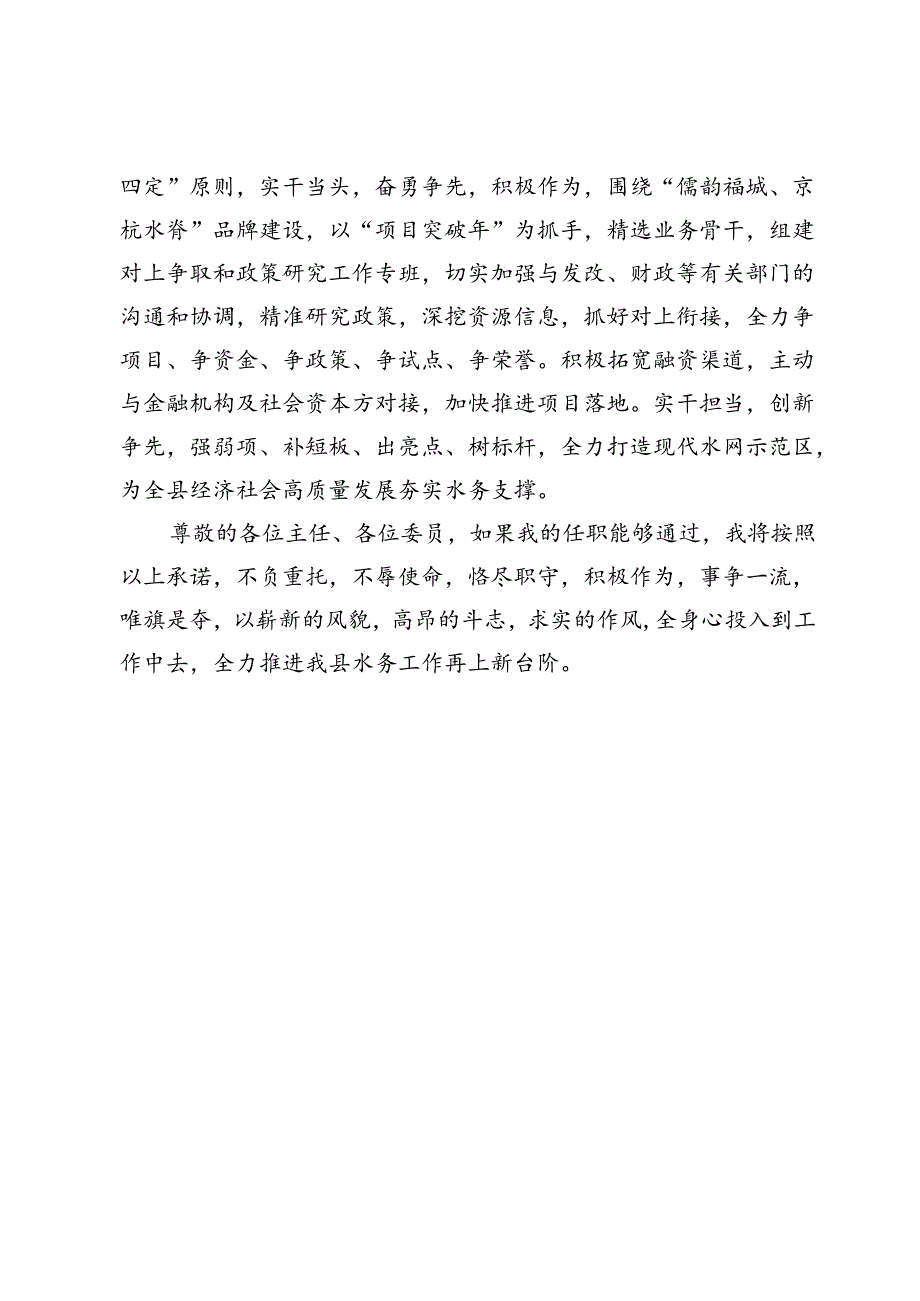 四定”原则，实干当头，奋勇争先，积极作为，围绕“儒韵福城、京杭水脊”品牌建设，以“项目突破年”为抓手，精选业务骨干，组建对上争取和政策研究工作专班，切实加强与发改、财政等有关部门的沟通和协调，精准研究政策，深挖资源信息，抓好对上衔接，全力争项目、争资金、争政策、争试点、争荣誉。积极拓宽融资渠道，主动与金融机构及社会资本方对接，加快推进项目落地。实干担当，创新争先，强弱项、补短板、出亮点、树标杆，全力打造现代水网示范区，为全县经济社会高质量发展夯实水务支撑。

尊敬的各位主任、各位委员，如果我的任职能够通过，我将按照以上承诺，不负重托，不辱使命，恪尽职守，积极作为，事争一流，唯旗是夺，以崭新的风貌，高昂的斗志，求实的作风，全身心投入到工作中去，全力推进我县水务工作再上新台阶。